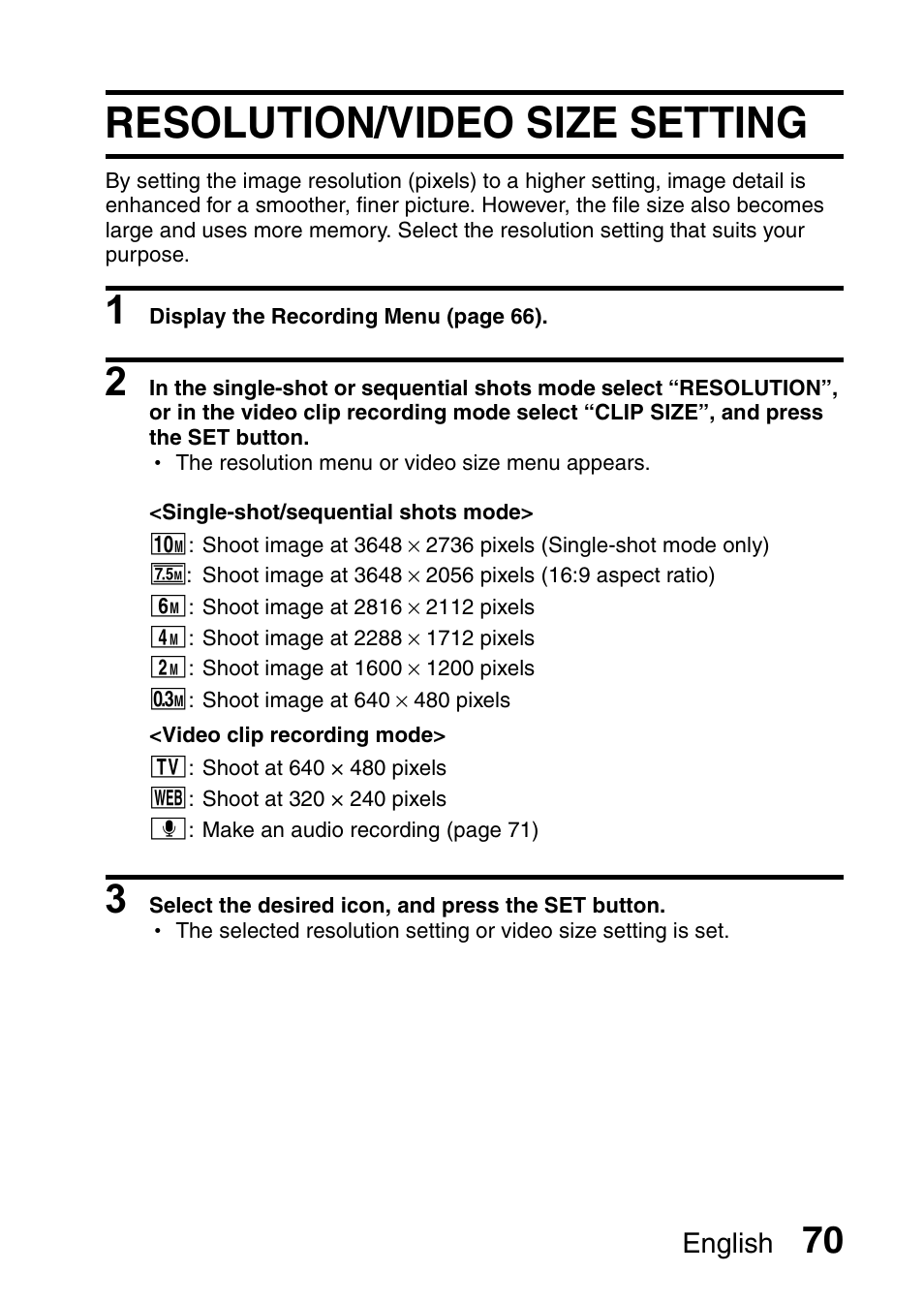 RESOLUTION/VIDEO SIZE SETTING

By setting the image resolution (pixels) to a higher setting, image detail is enhanced for a smoother, finer picture. However, the file size also becomes large and uses more memory. Select the resolution setting that suits your purpose.

1 Display the Recording Menu (page 66).

2 In the single-shot or sequential shots mode select “RESOLUTION”, or in the video clip recording mode select “CLIP SIZE”, and press the SET button.
• The resolution menu or video size menu appears.

<Single-shot/sequential shots mode>
10M: Shoot image at 3648 × 2736 pixels (Single-shot mode only)
7.5M: Shoot image at 3648 × 2056 pixels (16:9 aspect ratio)
6M: Shoot image at 2816 × 2112 pixels
4M: Shoot image at 2288 × 1712 pixels
2M: Shoot image at 1600 × 1200 pixels
0.3M: Shoot image at 640 × 480 pixels

<Video clip recording mode>
TV: Shoot at 640 × 480 pixels
WEB: Shoot at 320 × 240 pixels
: Make an audio recording (page 71)

3 Select the desired icon, and press the SET button.
• The selected resolution setting or video size setting is set.

English 70